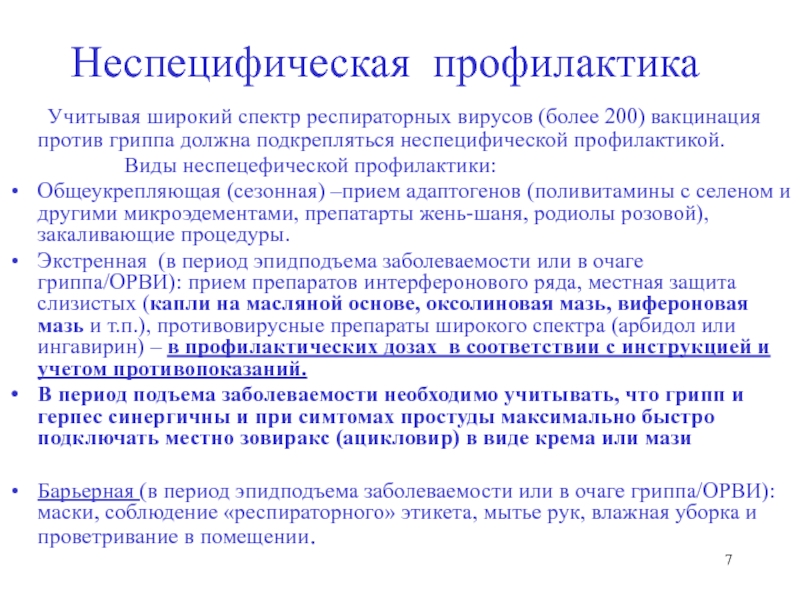 Неспецифическая профилактика

Учитывая широкий спектр респираторных вирусов (более 200) вакцинация против гриппа должна подкрепляться неспецифической профилактикой.

Виды неспецефической профилактики:

• Общеукрепляющая (сезонная) –прием адаптогенов (поливитамины с селеном и другими микроэдементами, препатарты жень-шаня, родиолы розовой), закаливающие процедуры.

• Экстренная (в период эпидподъема заболеваемости или в очаге гриппа/ОРВИ): прием препаратов интерферонового ряда, местная защита слизистых (капли на масляной основе, оксолиновая мазь, вифероновая мазь и т.п.), противовирусные препараты широкого спектра (арбидол или ингавирин) – в профилактических дозах в соответствии с инструкцией и учетом противопоказаний.

• В период подъема заболеваемости необходимо учитывать, что грипп и герпес синергичны и при симтомах простуды максимально быстро подключать местно зовиракс (ацикловир) в виде крема или мази

• Барьерная (в период эпидподъема заболеваемости или в очаге гриппа/ОРВИ): маски, соблюдение «респираторного» этикета, мытье рук, влажная уборка и проветривание в помещении.

7